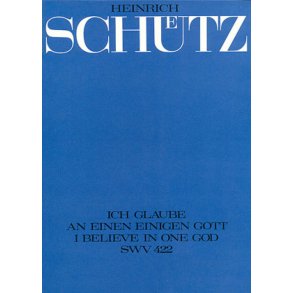 HEINRICH
SCHÜTZ

ICH GLAUBE
AN EINEN EINIGEN GOTT
I BELIEVE IN ONE GOD
SWV 422